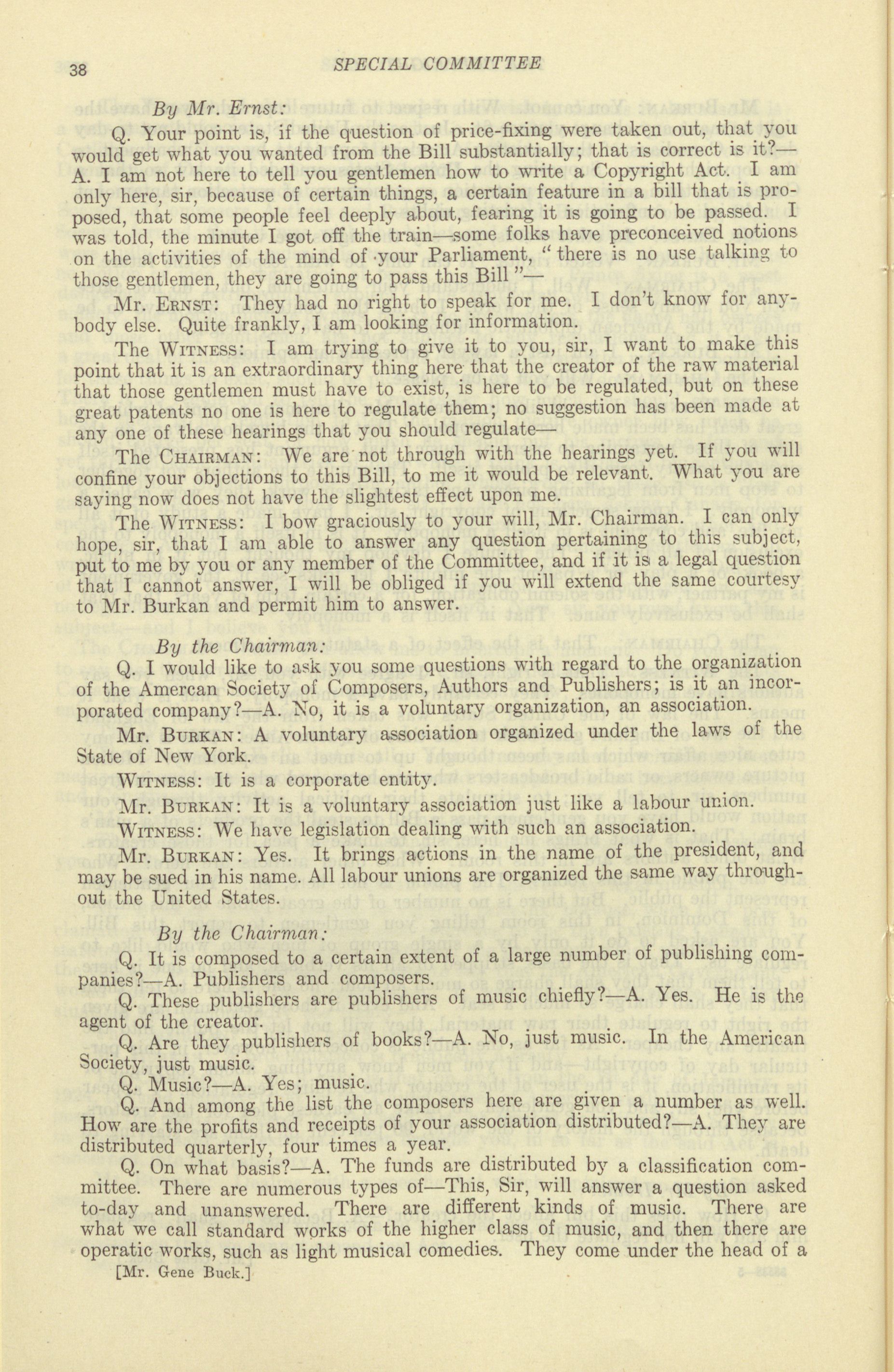 38 SPECIAL COMMITTEE

By Mr. Ernst:

Q. Your point is, if the question of price-fixing were taken out, that you would get what you wanted from the Bill substantially; that is correct is it?—A. I am not here to tell you gentlemen how to write a Copyright Act. I am only here, sir, because of certain things, a certain feature in a bill that is proposed, that some people feel deeply about, fearing it is going to be passed. I was told, the minute I got off the train—some folks have preconceived notions on the activities of the mind of your Parliament, "there is no use talking to those gentlemen, they are going to pass this Bill"—

Mr. Ernst: They had no right to speak for me. I don't know for anybody else. Quite frankly, I am looking for information.

The Witness: I am trying to give it to you, sir, I want to make this point that it is an extraordinary thing here that the creator of the raw material that those gentlemen must have to exist, is here to be regulated, but on these great patents no one is here to regulate them; no suggestion has been made at any one of these hearings that you should regulate—

The Chairman: We are not through with the hearings yet. If you will confine your objections to this Bill, to me it would be relevant. What you are saying now does not have the slightest effect upon me.

The Witness: I bow graciously to your will, Mr. Chairman. I can only hope, sir, that I am able to answer any question pertaining to this subject, put to me by you or any member of the Committee, and if it is a legal question that I cannot answer, I will be obliged if you will extend the same courtesy to Mr. Burkan and permit him to answer.

By the Chairman:

Q. I would like to ask you some questions with regard to the organization of the Amercan Society of Composers, Authors and Publishers; is it an incorporated company?—A. No, it is a voluntary organization, an association.

Mr. Burkan: A voluntary association organized under the laws of the State of New York.

Witness: It is a corporate entity.

Mr. Burkan: It is a voluntary association just like a labour union.

Witness: We have legislation dealing with such an association.

Mr. Burkan: Yes. It brings actions in the name of the president, and may be sued in his name. All labour unions are organized the same way throughout the United States.

By the Chairman:

Q. It is composed to a certain extent of a large number of publishing companies?—A. Publishers and composers.

Q. These publishers are publishers of music chiefly?—A. Yes. He is the agent of the creator.

Q. Are they publishers of books?—A. No, just music. In the American Society, just music.

Q. Music?—A. Yes; music.

Q. And among the list the composers here are given a number as well. How are the profits and receipts of your association distributed?—A. They are distributed quarterly, four times a year.

Q. On what basis?—A. The funds are distributed by a classification committee. There are numerous types of—This, Sir, will answer a question asked to-day and unanswered. There are different kinds of music. There are what we call standard works of the higher class of music, and then there are operatic works, such as light musical comedies. They come under the head of a

[Mr. Gene Buck.]